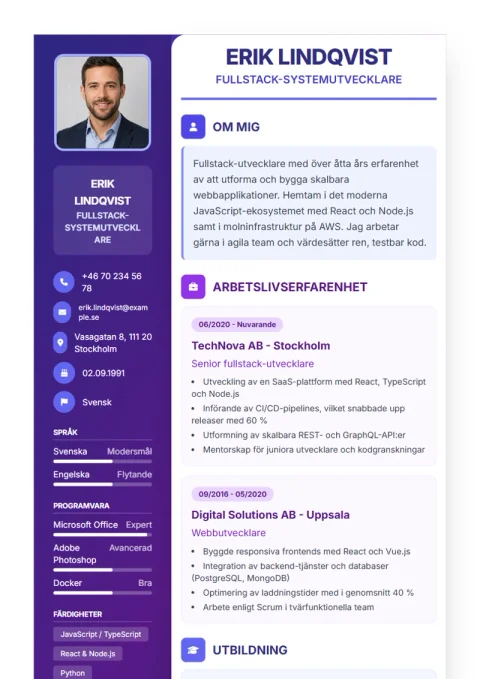 ERIK LINDQVIST
FULLSTACK-SYSTEMUTVECKLARE

+46 70 234 56 78

erik.lindqvist@example.se

Vasagatan 8, 111 20 Stockholm

02.09.1991

Svensk

SPRÅK
Svenska Modersmål
Engelska Flytande

PROGRAMVARA
Microsoft Office Expert
Adobe Photoshop Avancerad
Docker Bra

FÄRDIGHETER
JavaScript / TypeScript
React & Node.js
Python

ERIK LINDQVIST
FULLSTACK-SYSTEMUTVECKLARE

OM MIG

Fullstack-utvecklare med över åtta års erfarenhet av att utforma och bygga skalbara webbapplikationer. Hemtam i det moderna JavaScript-ekosystemet med React och Node.js samt i molninfrastruktur på AWS. Jag arbetar gärna i agila team och värdesätter ren, testbar kod.

ARBETSLIVSERFARENHET

06/2020 - Nuvarande
TechNova AB - Stockholm
Senior fullstack-utvecklare
• Utveckling av en SaaS-plattform med React, TypeScript och Node.js
• Införande av CI/CD-pipelines, vilket snabbade upp releaser med 60 %
• Utformning av skalbara REST- och GraphQL-API:er
• Mentorskap för juniora utvecklare och kodgranskningar

09/2016 - 05/2020
Digital Solutions AB - Uppsala
Webbutvecklare
• Byggde responsiva frontends med React och Vue.js
• Integration av backend-tjänster och databaser (PostgreSQL, MongoDB)
• Optimering av laddningstider med i genomsnitt 40 %
• Arbete enligt Scrum i tvärfunktionella team

UTBILDNING